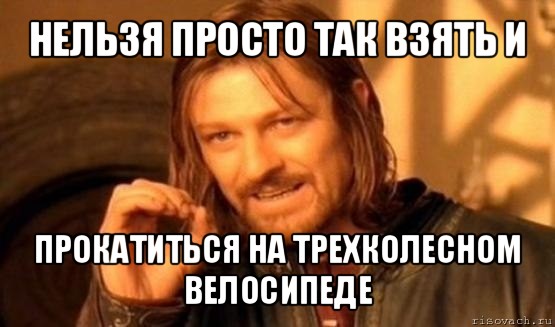 НЕЛЬЗЯ ПРОСТО ТАК ВЗЯТЬ И

ПРОКАТИТЬСЯ НА ТРЕХКОЛЕСНОМ ВЕЛОСИПЕДЕ

risovach.ru